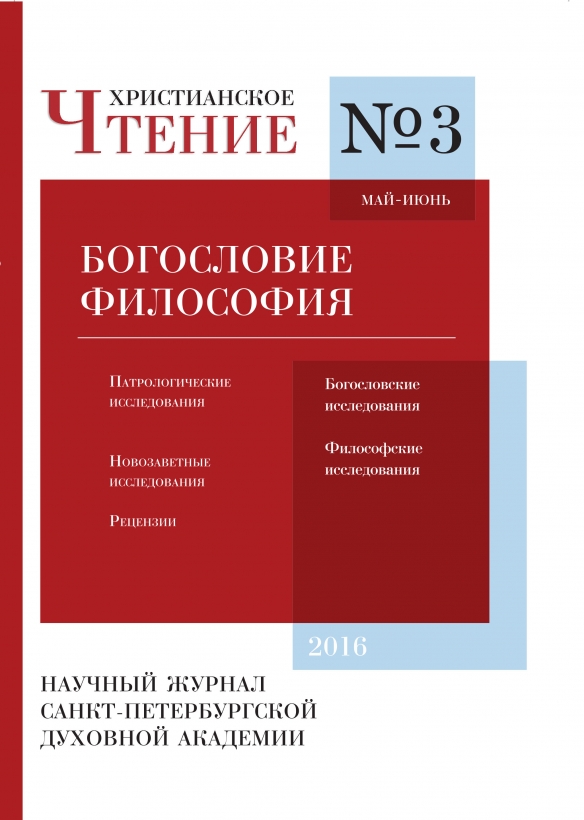 ХРИСТИАНСКОЕ
ЧТЕНИЕ

№3

МАЙ-ИЮНЬ

БОГОСЛОВИЕ
ФИЛОСОФИЯ

Патрологические исследования

Новозаветные исследования

Рецензии

Богословские исследования

Философские исследования

2016

НАУЧНЫЙ ЖУРНАЛ
САНКТ-ПЕТЕРБУРГСКОЙ
ДУХОВНОЙ АКАДЕМИИ